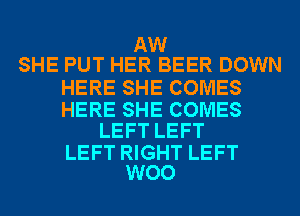 AW
SHE PUT HER BEER DOWN
HERE SHE COMES
HERE SHE COMES
LEFT LEFT
LEFT RIGHT LEFT
WOO